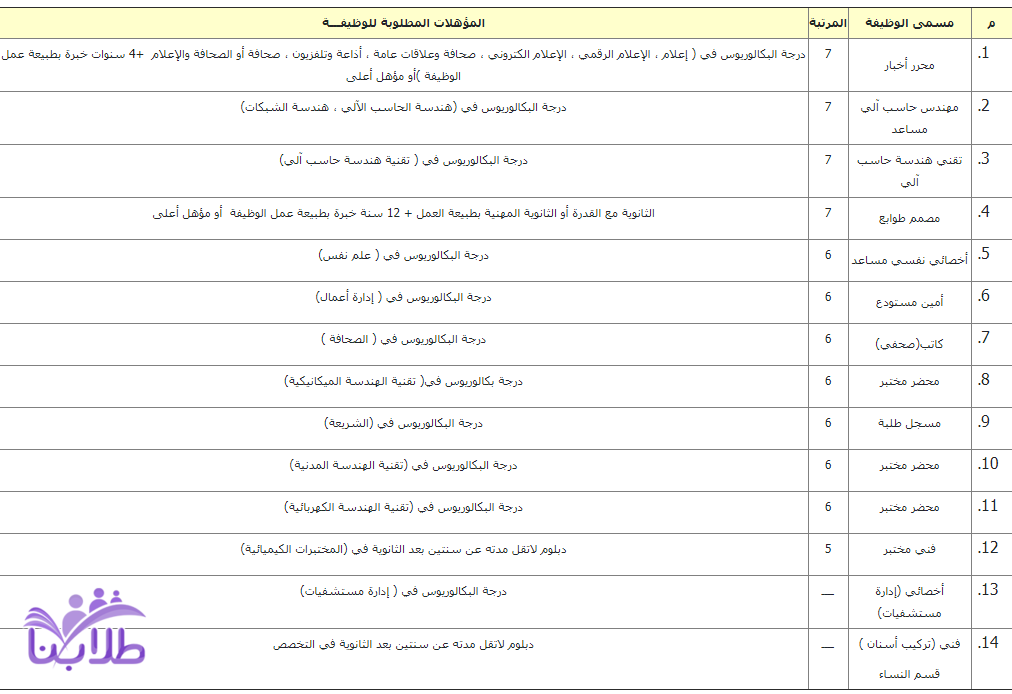 | م | مسمى الوظيفة | المرتبة | المؤهلات المطلوبة للوظيفـــة |
|---|---|---|---|
| .1 | محرر أخبار | 7 | درجة البكالوريوس في ( إعلام ، الإعلام الرقمي ، الإعلام الكتروني ، صحافة وعلاقات عامة ، أذاعة وتلفزيون ، صحافة أو الصحافة والإعلام +4 سنوات خبرة بطبيعة عمل الوظيفة )أو مؤهل أعلى |
| .2 | مهندس حاسب آلي مساعد | 7 | درجة البكالوريوس في (هندسة الحاسب الآلي ، هندسة الشبكات) |
| .3 | تقني هندسة حاسب آلي | 7 | درجة البكالوريوس في ( تقنية هندسة حاسب آلي) |
| .4 | مصمم طوابع | 7 | الثانوية مع القدرة أو الثانوية المهنية بطبيعة العمل + 12 سنة خبرة بطبيعة عمل الوظيفة أو مؤهل أعلى |
| .5 | أخصائي نفسي مساعد | 6 | درجة البكالوريوس في ( علم نفس) |
| .6 | أمين مستودع | 6 | درجة البكالوريوس في ( إدارة أعمال) |
| .7 | كاتب(صحفي) | 6 | درجة البكالوريوس في ( الصحافة ) |
| .8 | محضر مختبر | 6 | درجة بكالوريوس في( تقنية الهندسة الميكانيكية) |
| .9 | مسجل طلبة | 6 | درجة البكالوريوس في (الشريعة) |
| .10 | محضر مختبر | 6 | درجة البكالوريوس في (تقنية الهندسة المدنية) |
| .11 | محضر مختبر | 6 | درجة البكالوريوس في (تقنية الهندسة الكهربائية) |
| .12 | فني مختبر | 5 | دبلوم لاتقل مدته عن سنتين بعد الثانوية في (المختبرات الكيميائية) |
| .13 | أخصائي (إدارة مستشفيات) | — | درجة البكالوريوس في ( إدارة مستشفيات) |
| .14 | فني (تركيب أسنان ) قسم النساء | — | دبلوم لاتقل مدته عن سنتين بعد الثانوية في التخصص |

طلابنا